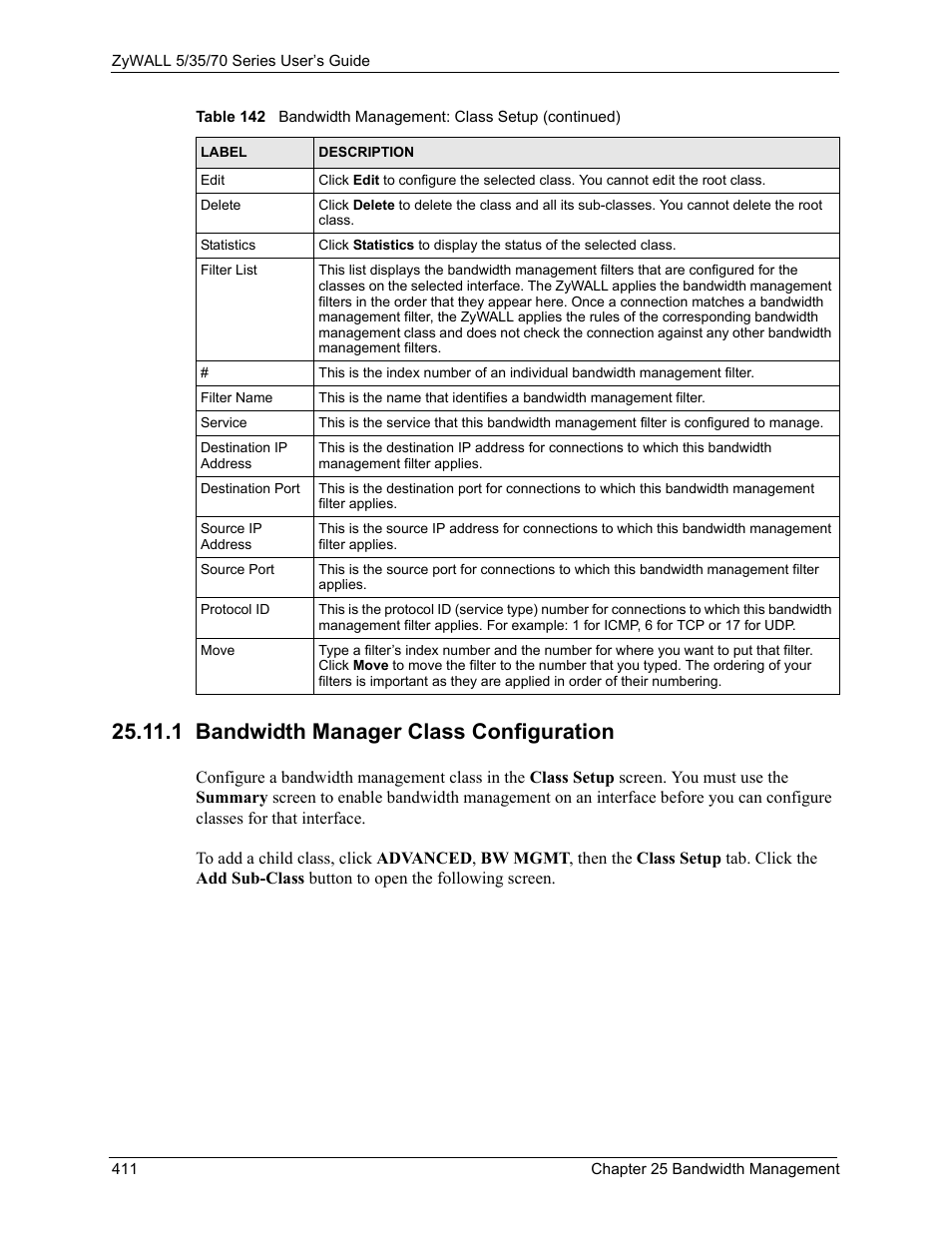 ZyWALL 5/35/70 Series User's Guide

Table 142 Bandwidth Management: Class Setup (continued)

| LABEL | DESCRIPTION |
|---|---|
| Edit | Click Edit to configure the selected class. You cannot edit the root class. |
| Delete | Click Delete to delete the class and all its sub-classes. You cannot delete the root class. |
| Statistics | Click Statistics to display the status of the selected class. |
| Filter List | This list displays the bandwidth management filters that are configured for the classes on the selected interface. The ZyWALL applies the bandwidth management filters in the order that they appear here. Once a connection matches a bandwidth management filter, the ZyWALL applies the rules of the corresponding bandwidth management class and does not check the connection against any other bandwidth management filters. |
| # | This is the index number of an individual bandwidth management filter. |
| Filter Name | This is the name that identifies a bandwidth management filter. |
| Service | This is the service that this bandwidth management filter is configured to manage. |
| Destination IP Address | This is the destination IP address for connections to which this bandwidth management filter applies. |
| Destination Port | This is the destination port for connections to which this bandwidth management filter applies. |
| Source IP Address | This is the source IP address for connections to which this bandwidth management filter applies. |
| Source Port | This is the source port for connections to which this bandwidth management filter applies. |
| Protocol ID | This is the protocol ID (service type) number for connections to which this bandwidth management filter applies. For example: 1 for ICMP, 6 for TCP or 17 for UDP. |
| Move | Type a filter's index number and the number for where you want to put that filter. Click Move to move the filter to the number that you typed. The ordering of your filters is important as they are applied in order of their numbering. |

25.11.1 Bandwidth Manager Class Configuration

Configure a bandwidth management class in the Class Setup screen. You must use the Summary screen to enable bandwidth management on an interface before you can configure classes for that interface.

To add a child class, click ADVANCED, BW MGMT, then the Class Setup tab. Click the Add Sub-Class button to open the following screen.

411 Chapter 25 Bandwidth Management